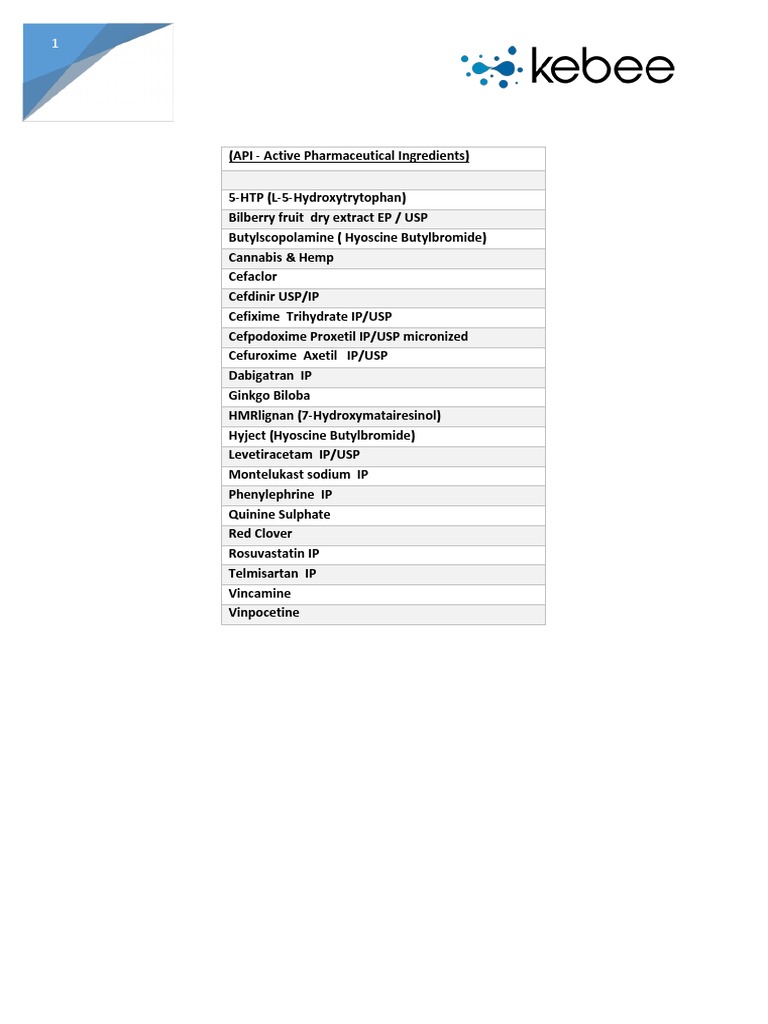 1

kebee

| (API - Active Pharmaceutical Ingredients) |
|---|
| |
| 5-HTP (L-5-Hydroxytrytophan) |
| Bilberry fruit dry extract EP / USP |
| Butylscopolamine ( Hyoscine Butylbromide) |
| Cannabis & Hemp |
| Cefaclor |
| Cefdinir USP/IP |
| Cefixime Trihydrate IP/USP |
| Cefpodoxime Proxetil IP/USP micronized |
| Cefuroxime Axetil IP/USP |
| Dabigatran IP |
| Ginkgo Biloba |
| HMRlignan (7-Hydroxymatairesinol) |
| Hyject (Hyoscine Butylbromide) |
| Levetiracetam IP/USP |
| Montelukast sodium IP |
| Phenylephrine IP |
| Quinine Sulphate |
| Red Clover |
| Rosuvastatin IP |
| Telmisartan IP |
| Vincamine |
| Vinpocetine |